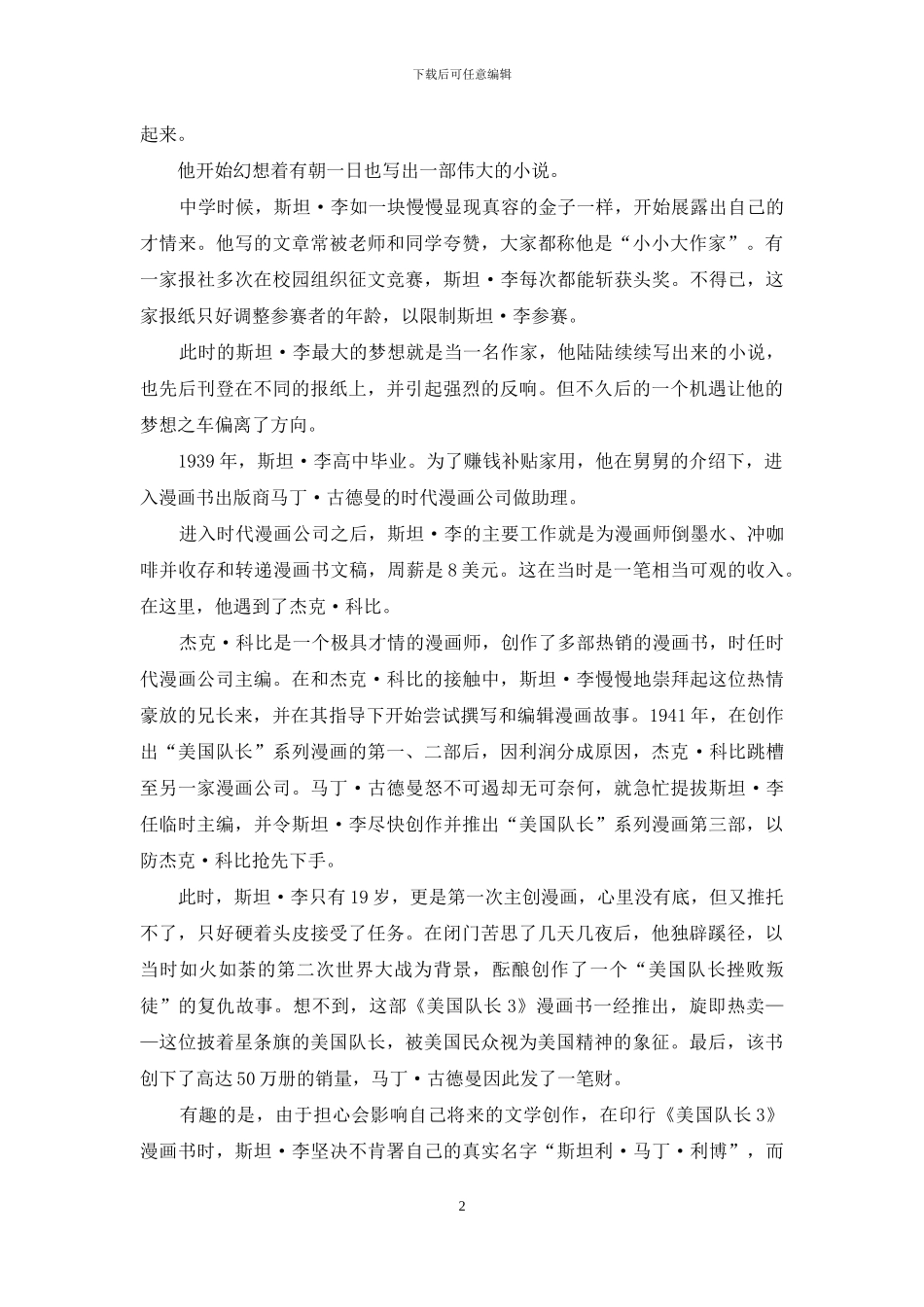 下载后可任意编辑

起来。

他开始幻想着有朝一日也写出一部伟大的小说。

中学时候，斯坦·李如一块慢慢显现真容的金子一样，开始展露出自己的才情来。他写的文章常被老师和同学夸赞，大家都称他是“小小大作家”。有一家报社多次在校园组织征文竞赛，斯坦·李每次都能斩获头奖。不得已，这家报纸只好调整参赛者的年龄，以限制斯坦·李参赛。

此时的斯坦·李最大的梦想就是当一名作家，他陆陆续续写出来的小说，也先后刊登在不同的报纸上，并引起强烈的反响。但不久后的一个机遇让他的梦想之车偏离了方向。

1939年，斯坦·李高中毕业。为了赚钱补贴家用，他在舅舅的介绍下，进入漫画书出版商马丁·古德曼的时代漫画公司做助理。

进入时代漫画公司之后，斯坦·李的主要工作就是为漫画师倒墨水、冲咖啡并收存和转递漫画书文稿，周薪是8美元。这在当时是一笔相当可观的收入。在这里，他遇到了杰克·科比。

杰克·科比是一个极具才情的漫画师，创作了多部热销的漫画书，时任时代漫画公司主编。在和杰克·科比的接触中，斯坦·李慢慢地崇拜起这位热情豪放的兄长来，并在其指导下开始尝试撰写和编辑漫画故事。1941年，在创作出“美国队长”系列漫画的第一、二部后，因利润分成原因，杰克·科比跳槽至另一家漫画公司。马丁·古德曼怒不可遏却无可奈何，就急忙提拔斯坦·李任临时主编，并令斯坦·李尽快创作并推出“美国队长”系列漫画第三部，以防杰克·科比抢先下手。

此时，斯坦·李只有19岁，更是第一次主创漫画，心里没有底，但又推托不了，只好硬着头皮接受了任务。在闭门苦思了几天几夜后，他独辟蹊径，以当时如火如荼的第二次世界大战为背景，酝酿创作了一个“美国队长挫败叛徒”的复仇故事。想不到，这部《美国队长3》漫画书一经推出，旋即热卖——这位披着星条旗的美国队长，被美国民众视为美国精神的象征。最后，该书创下了高达50万册的销量，马丁·古德曼因此发了一笔财。

有趣的是，由于担心会影响自己将来的文学创作，在印行《美国队长3》漫画书时，斯坦·李坚决不肯署自己的真实名字“斯坦利·马丁·利博”，而

2